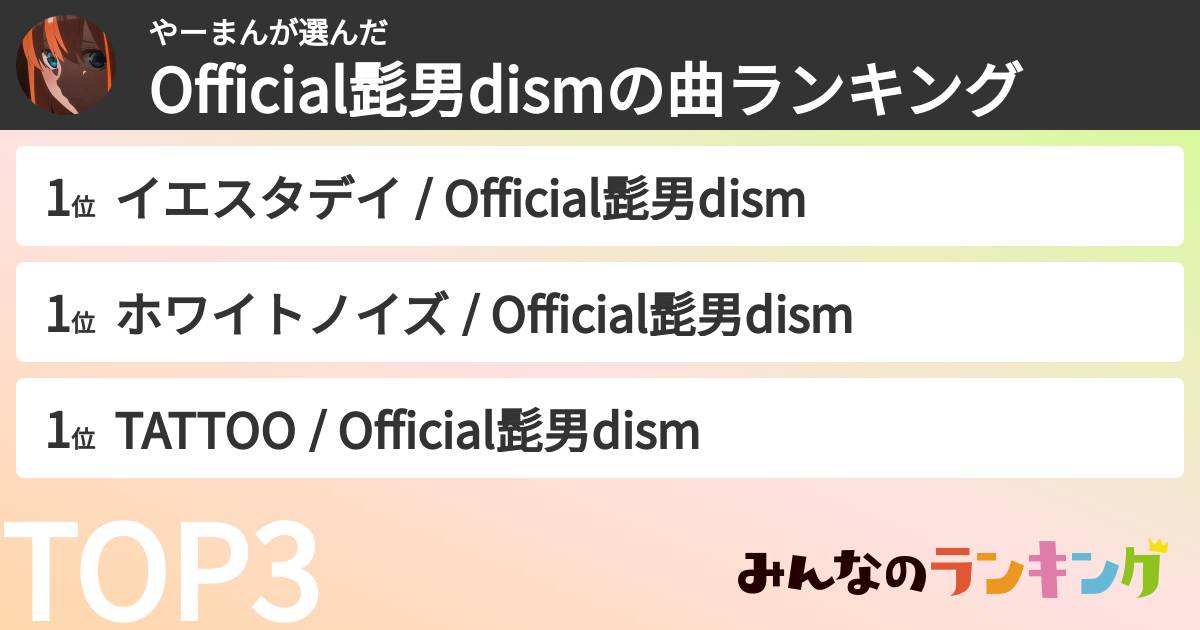 やーまんが選んだ
Official髭男dismの曲ランキング

1位 イエスタデイ / Official髭男dism

1位 ホワイトノイズ / Official髭男dism

1位 TATTOO / Official髭男dism

TOP3

みんなのランキング